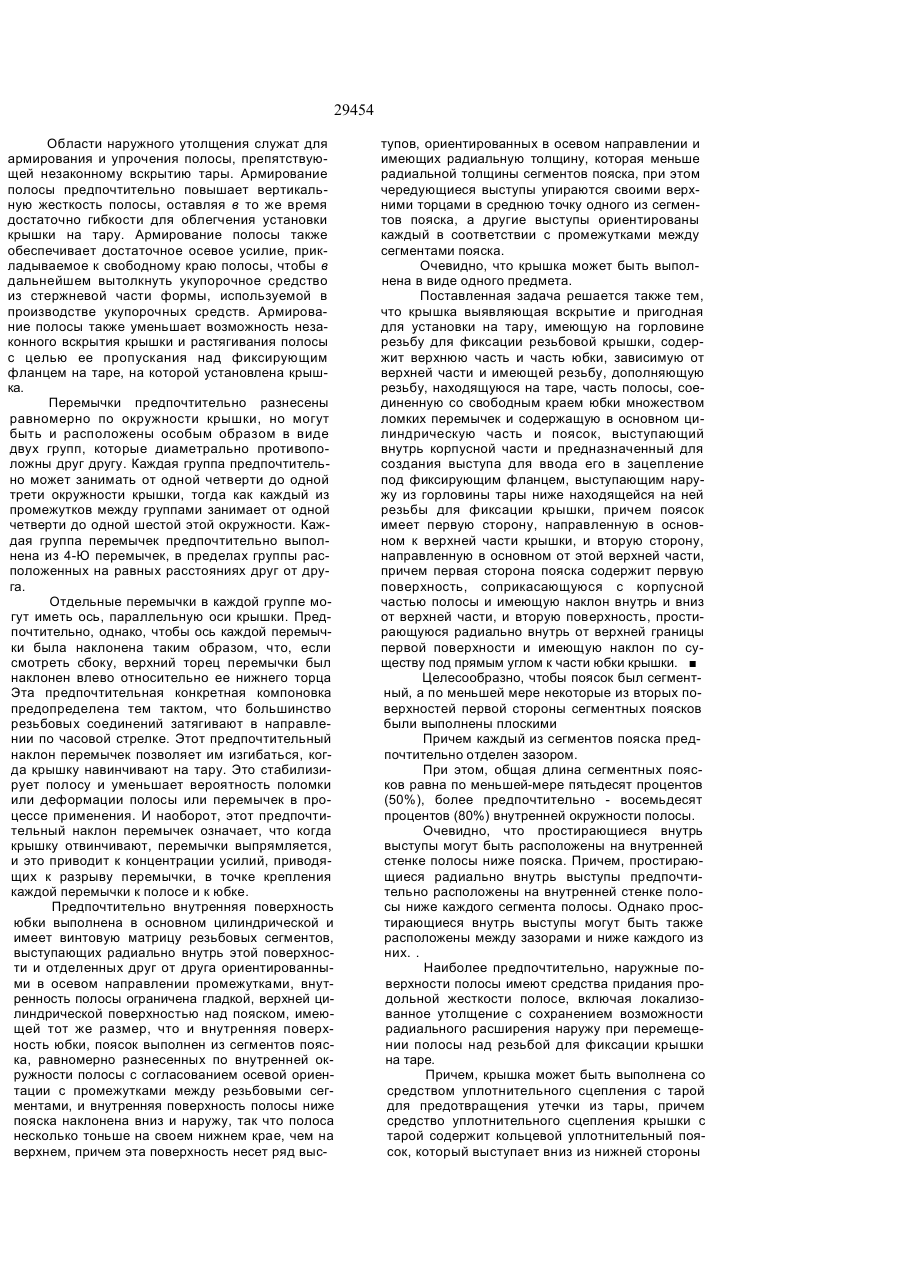 29454

Области наружного утолщения служат для армирования и упрочения полосы, препятствующей незаконному вскрытию тары. Армирование полосы предпочтительно повышает вертикальную жесткость полосы, оставляя в то же время достаточно гибкости для облегчения установки крышки на тару. Армирование полосы также обеспечивает достаточное осевое усилие, прикладываемое к свободному краю полосы, чтобы в дальнейшем вытолкнуть укупорочное средство из стержневой части формы, используемой в производстве укупорочных средств. Армирование полосы также уменьшает возможность незаконного вскрытия крышки и растягивания полосы с целью ее пропускания над фиксирующим фланцем на таре, на которой установлена крышка.

Перемычки предпочтительно разнесены равномерно по окружности крышки, но могут быть и расположены особым образом в виде двух групп, которые диаметрально противоположны друг другу. Каждая группа предпочтительно может занимать от одной четверти до одной трети окружности крышки, тогда как каждый из промежутков между группами занимает от одной четверти до одной шестой этой окружности. Каждая группа перемычек предпочтительно выполнена из 4-Ю перемычек, в пределах группы расположенных на равных расстояниях друг от друга.

Отдельные перемычки в каждой группе могут иметь ось, параллельную оси крышки. Предпочтительно, однако, чтобы ось каждой перемычки была наклонена таким образом, что, если смотреть сбоку, верхний торец перемычки был наклонен влево относительно ее нижнего торца Эта предпочтительная конкретная компоновка предопределена тем тактом, что большинство резьбовых соединений затягивают в направлении по часовой стрелке. Этот предпочтительный наклон перемычек позволяет им изгибаться, когда крышку навинчивают на тару. Это стабилизирует полосу и уменьшает вероятность поломки или деформации полосы или перемычек в процессе применения. И наоборот, этот предпочтительный наклон перемычек означает, что когда крышку отвинчивают, перемычки выпрямляется, и это приводит к концентрации усилий, приводящих к разрыву перемычки, в точке крепления каждой перемычки к полосе и к юбке.

Предпочтительно внутренняя поверхность юбки выполнена в основном цилиндрической и имеет винтовую матрицу резьбовых сегментов, выступающих радиально внутрь этой поверхности и отделенных друг от друга ориентированными в осевом направлении промежутками, внутренность полосы ограничена гладкой, верхней цилиндрической поверхностью над пояском, имеющей тот же размер, что и внутренняя поверхность юбки, поясок выполнен из сегментов пояска, равномерно разнесенных по внутренней окружности полосы с согласованием осевой ориентации с промежутками между резьбовыми сегментами, и внутренняя поверхность полосы ниже пояска наклонена вниз и наружу, так что полоса несколько тоньше на своем нижнем крае, чем на верхнем, причем эта поверхность несет ряд выступов, ориентированных в осевом направлении и имеющих радиальную толщину, которая меньше радиальной толщины сегментов пояска, при этом чередующиеся выступы упираются своими верхними торцами в среднюю точку одного из сегментов пояска, а другие выступы ориентированы каждый в соответствии с промежутками между сегментами пояска.

Очевидно, что крышка может быть выполнена в виде одного предмета.

Поставленная задача решается также тем, что крышка выявляющая вскрытие и пригодная для установки на тару, имеющую на горловине резьбу для фиксации резьбовой крышки, содержит верхнюю часть и часть юбки, зависимую от верхней части и имеющей резьбу, дополняющую резьбу, находящуюся на таре, часть полосы, соединенную со свободным краем юбки множеством ломких перемычек и содержащую в основном цилиндрическую часть и поясок, выступающий внутрь корпусной части и предназначенный для создания выступа для ввода его в зацепление под фиксирующим фланцем, выступающим наружу из горловины тары ниже находящейся на ней резьбы для фиксации крышки, причем поясок имеет первую сторону, направленную в основном к верхней части крышки, и вторую сторону, направленную в основном от этой верхней части, причем первая сторона пояска содержит первую поверхность, соприкасающуюся с корпусной частью полосы и имеющую наклон внутрь и вниз от верхней части, и вторую поверхность, простирающуюся радиально внутрь от верхней границы первой поверхности и имеющую наклон по существу под прямым углом к части юбки крышки. ■

Целесообразно, чтобы поясок был сегментный, а по меньшей мере некоторые из вторых поверхностей первой стороны сегментных поясков были выполнены плоскими

Причем каждый из сегментов пояска предпочтительно отделен зазором.

При этом, общая длина сегментных поясков равна по меньшей-мере пятьдесят процентов (50%), более предпочтительно - восемьдесят процентов (80%) внутренней окружности полосы.

Очевидно, что простирающиеся внутрь выступы могут быть расположены на внутренней стенке полосы ниже пояска. Причем, простирающиеся радиально внутрь выступы предпочтительно расположены на внутренней стенке полосы ниже каждого сегмента полосы. Однако простирающиеся внутрь выступы могут быть также расположены между зазорами и ниже каждого из них. .

Наиболее предпочтительно, наружные поверхности полосы имеют средства придания продольной жесткости полосе, включая локализованное утолщение с сохранением возможности радиального расширения наружу при перемещении полосы над резьбой для фиксации крышки на таре.

Причем, крышка может быть выполнена со средством уплотнительного сцепления с тарой для предотвращения утечки из тары, причем средство уплотнительного сцепления крышки с тарой содержит кольцевой уплотнительный поясок, который выступает вниз из нижней стороны